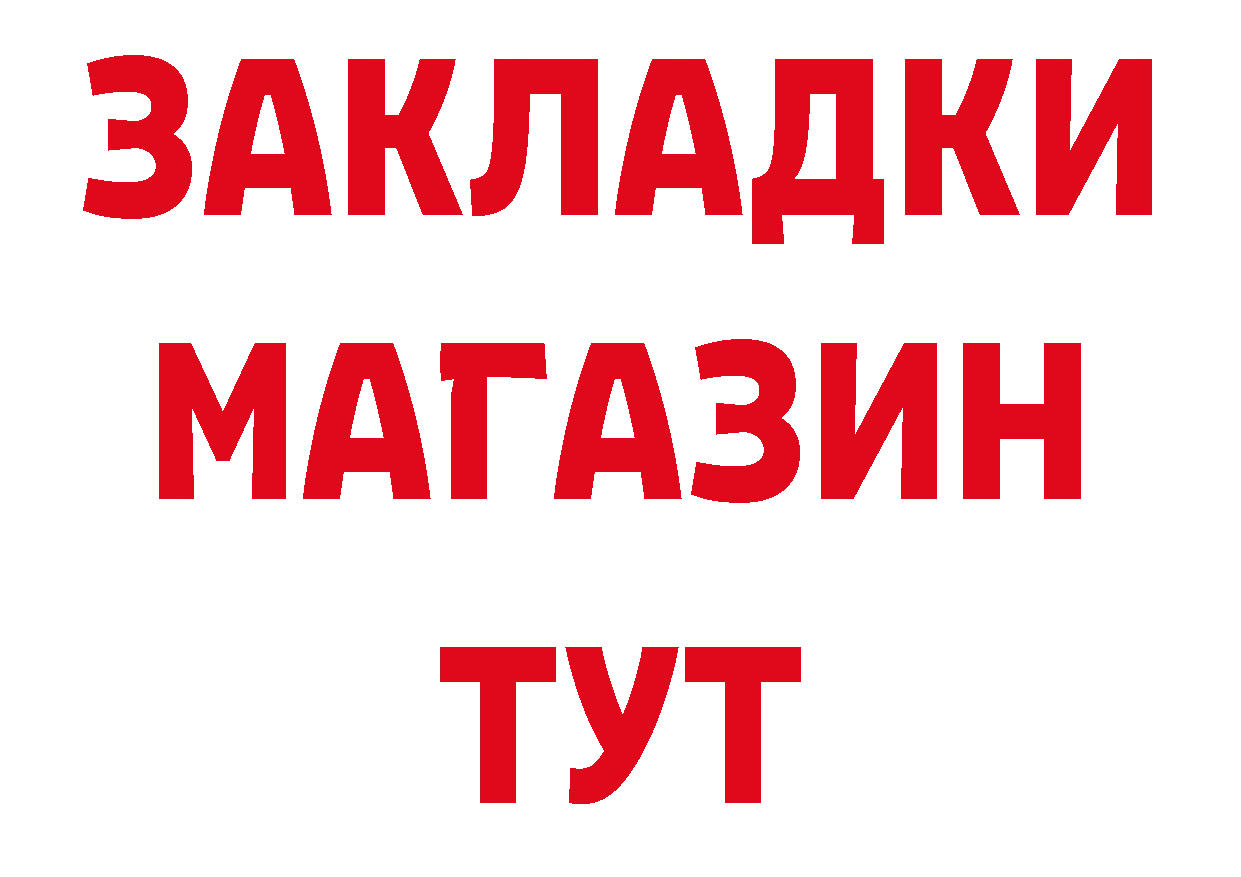 ЗАКЛАДКИ
МАГАЗИН
ТУТ